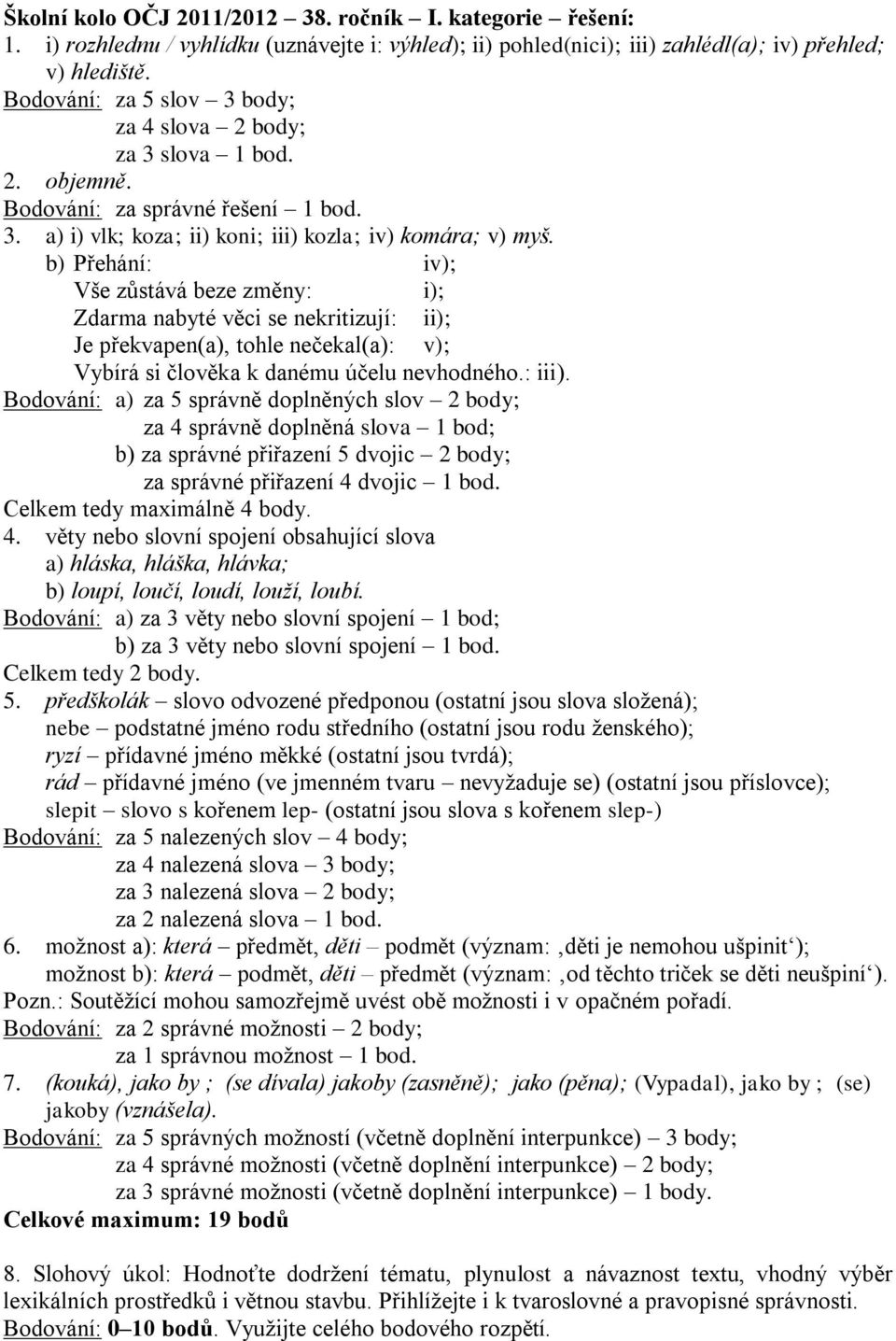 Školní kolo OČJ 2011/2012 – 38. ročník – I. kategorie – řešení:
1. i) rozhlednu / vyhlídku (uznávejte i: výhled); ii) pohled(nici); iii) zahlédl(a); iv) přehled; v) hlediště.
Bodování: za 5 slov – 3 body;
za 4 slova – 2 body;
za 3 slova – 1 bod.
2. objemně.
Bodování: za správné řešení – 1 bod.
3. a) i) vlk; koza; ii) koni; iii) kozla; iv) komára; v) myš.
b) Přehání: iv);
Vše zůstává beze změny: i);
Zdarma nabyté věci se nekritizují: ii);
Je překvapen(a), tohle nečekal(a): v);
Vybírá si člověka k danému účelu nevhodného.: iii).
Bodování: a) za 5 správně doplněných slov – 2 body;
za 4 správně doplněná slova – 1 bod;
b) za správné přiřazení 5 dvojic – 2 body;
za správné přiřazení 4 dvojic – 1 bod.
Celkem tedy maximálně 4 body.
4. věty nebo slovní spojení obsahující slova
a) hláska, hláška, hlávka;
b) loupí, loučí, loudí, louží, loubí.
Bodování: a) za 3 věty nebo slovní spojení – 1 bod;
b) za 3 věty nebo slovní spojení – 1 bod.
Celkem tedy 2 body.
5. předškolák – slovo odvozené předponou (ostatní jsou slova složená);
nebe – podstatné jméno rodu středního (ostatní jsou rodu ženského);
ryzí – přídavné jméno měkké (ostatní jsou tvrdá);
rád – přídavné jméno (ve jmenném tvaru – nevyžaduje se) (ostatní jsou příslovce);
slepit – slovo s kořenem lep- (ostatní jsou slova s kořenem slep-)
Bodování: za 5 nalezených slov – 4 body;
za 4 nalezená slova – 3 body;
za 3 nalezená slova – 2 body;
za 2 nalezená slova – 1 bod.
6. možnost a): která – předmět, děti – podmět (význam: ‚děti je nemohou ušpinit‘);
možnost b): která – podmět, děti – předmět (význam: ‚od těchto triček se děti neušpiní‘).
Pozn.: Soutěžící mohou samozřejmě uvést obě možnosti i v opačném pořadí.
Bodování: za 2 správné možnosti – 2 body;
za 1 správnou možnost – 1 bod.
7. (kouká), jako by ; (se dívala) jakoby (zasněně); jako (pěna); (Vypadal), jako by ; (se) jakoby (vznášela).
Bodování: za 5 správných možností (včetně doplnění interpunkce) – 3 body;
za 4 správné možnosti (včetně doplnění interpunkce) – 2 body;
za 3 správné možnosti (včetně doplnění interpunkce) – 1 body.
Celkové maximum: 19 bodů

8. Slohový úkol: Hodnoťte dodržení tématu, plynulost a návaznost textu, vhodný výběr lexikálních prostředků i větnou stavbu. Přihlížejte i k tvaroslovné a pravopisné správnosti.
Bodování: 0–10 bodů. Využijte celého bodového rozpětí.